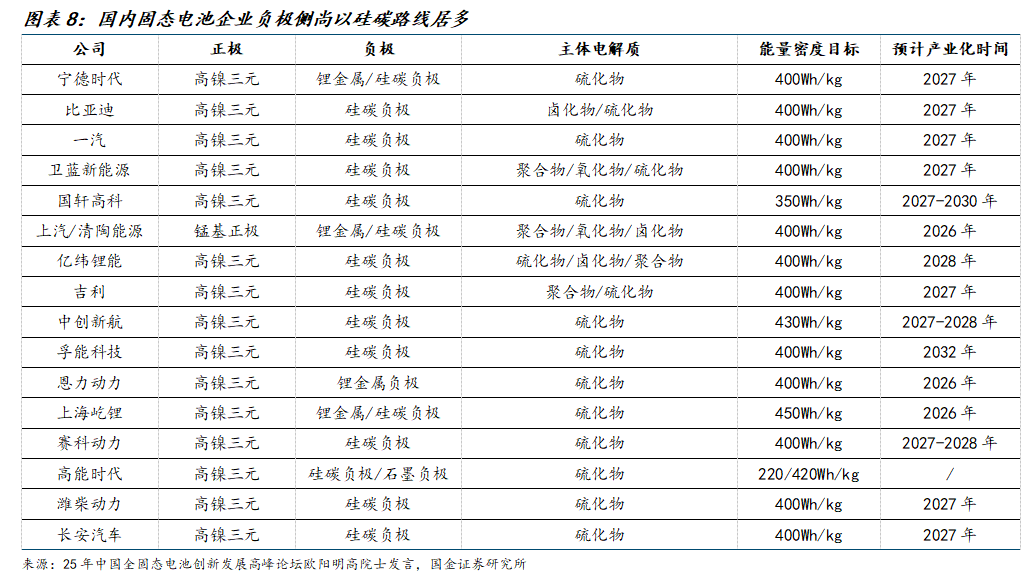 图表 8：国内固态电池企业负极侧尚以硅碳路线居多

| 公司 | 正极 | 负极 | 主体电解质 | 能量密度目标 | 预计产业化时间 |
|---|---|---|---|---|---|
| 宁德时代 | 高镍三元 | 锂金属/硅碳负极 | 硫化物 | 400Wh/kg | 2027 年 |
| 比亚迪 | 高镍三元 | 硅碳负极 | 卤化物/硫化物 | 400Wh/kg | 2027 年 |
| 一汽 | 高镍三元 | 硅碳负极 | 硫化物 | 400Wh/kg | 2027 年 |
| 卫蓝新能源 | 高镍三元 | 硅碳负极 | 聚合物/氧化物/硫化物 | 400Wh/kg | 2027 年 |
| 国轩高科 | 高镍三元 | 硅碳负极 | 硫化物 | 350Wh/kg | 2027-2030 年 |
| 上汽/清陶能源 | 锰基正极 | 锂金属/硅碳负极 | 聚合物/氧化物/卤化物 | 400Wh/kg | 2026 年 |
| 亿纬锂能 | 高镍三元 | 硅碳负极 | 硫化物/卤化物/聚合物 | 400Wh/kg | 2028 年 |
| 吉利 | 高镍三元 | 硅碳负极 | 聚合物/硫化物 | 400Wh/kg | 2027 年 |
| 中创新航 | 高镍三元 | 硅碳负极 | 硫化物 | 430Wh/kg | 2027-2028 年 |
| 孚能科技 | 高镍三元 | 硅碳负极 | 硫化物 | 400Wh/kg | 2032 年 |
| 恩力动力 | 高镍三元 | 锂金属负极 | 硫化物 | 400Wh/kg | 2026 年 |
| 上海屹锂 | 高镍三元 | 锂金属/硅碳负极 | 硫化物 | 450Wh/kg | 2026 年 |
| 赛科动力 | 高镍三元 | 硅碳负极 | 硫化物 | 400Wh/kg | 2027-2028 年 |
| 高能时代 | 高镍三元 | 硅碳负极/石墨负极 | 硫化物 | 220/420Wh/kg | / |
| 潍柴动力 | 高镍三元 | 硅碳负极 | 硫化物 | 400Wh/kg | 2027 年 |
| 长安汽车 | 高镍三元 | 硅碳负极 | 硫化物 | 400Wh/kg | 2027 年 |

来源：25 年中国全固态电池创新发展高峰论坛欧阳明高院士发言，国金证券研究所